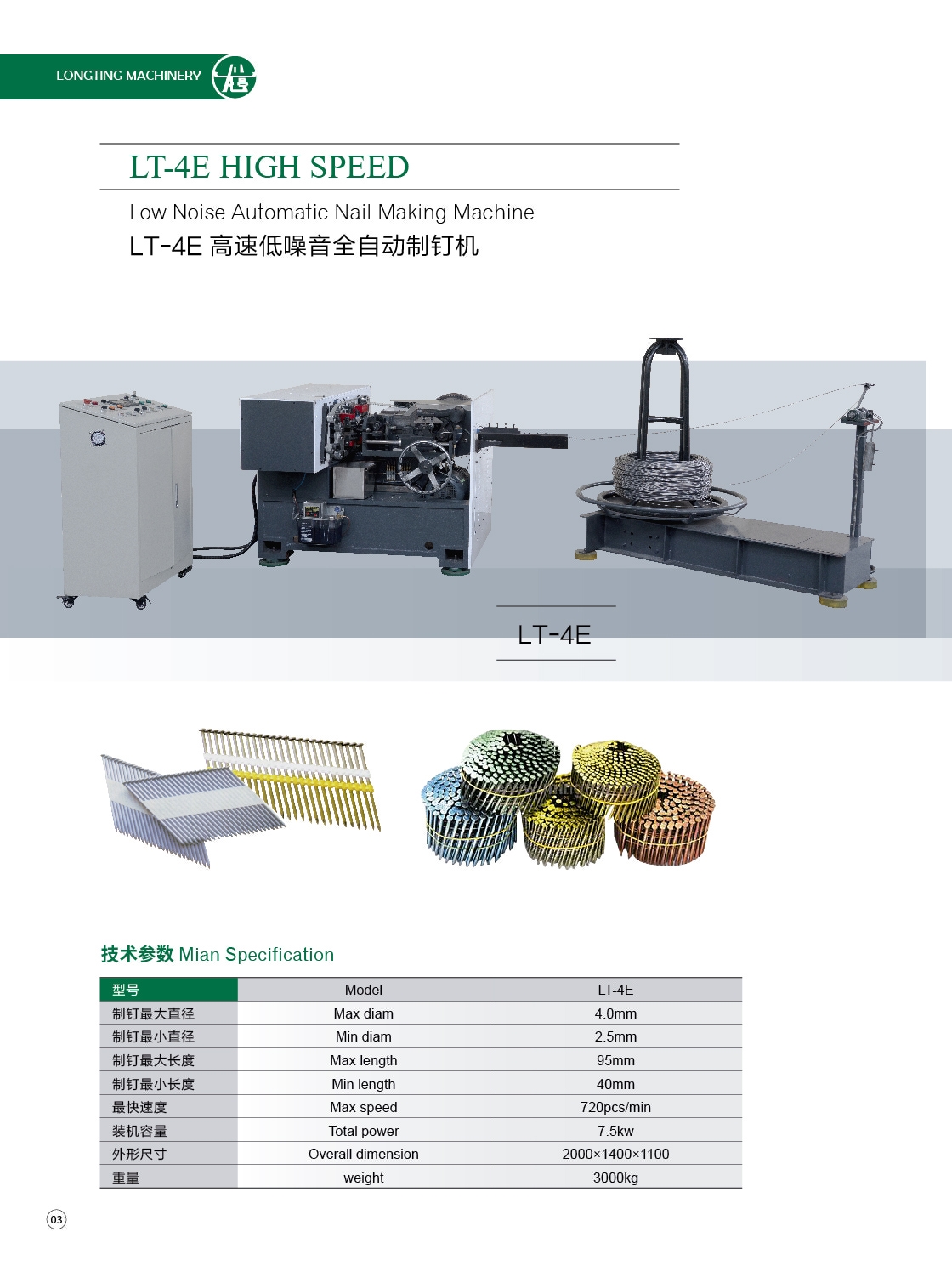 LONGTING MACHINERY

LT-4E HIGH SPEED

Low Noise Automatic Nail Making Machine

LT-4E 高速低噪音全自动制钉机

LT-4E

技术参数 Mian Specification

| 型号 | Model | LT-4E |
|---|---|---|
| 制钉最大直径 | Max diam | 4.0mm |
| 制钉最小直径 | Min diam | 2.5mm |
| 制钉最大长度 | Max length | 95mm |
| 制钉最小长度 | Min length | 40mm |
| 最快速度 | Max speed | 720pcs/min |
| 装机容量 | Total power | 7.5kw |
| 外形尺寸 | Overall dimension | 2000×1400×1100 |
| 重量 | weight | 3000kg |

03